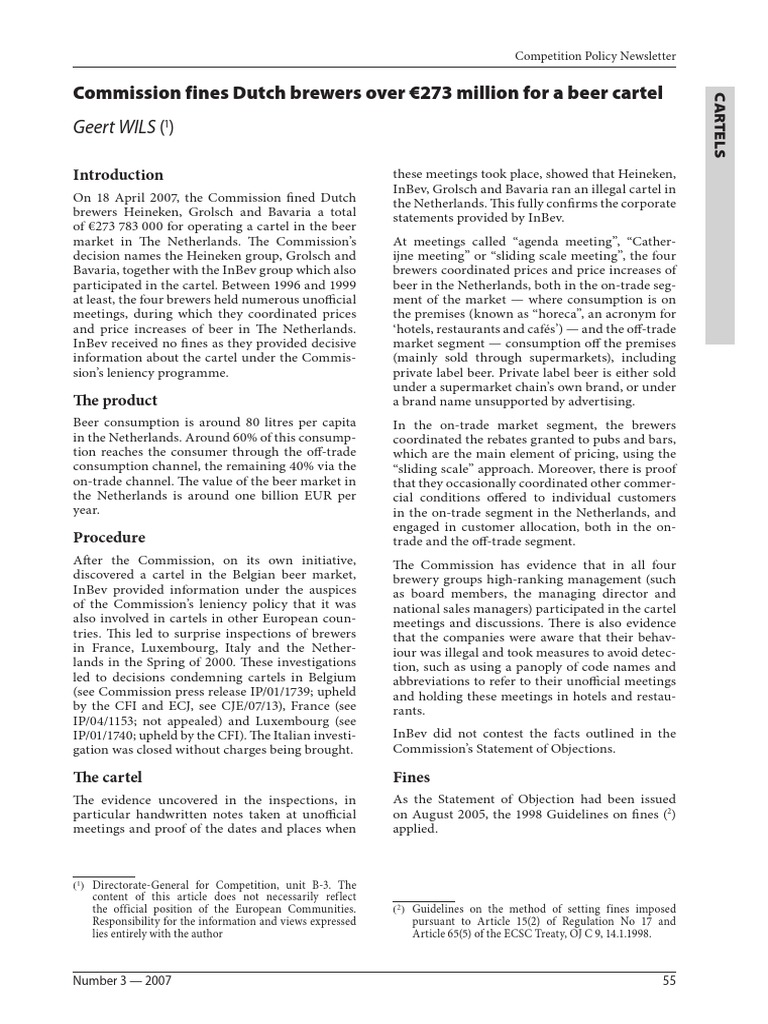 Competition Policy Newsletter

CARTELS

Commission fines Dutch brewers over €273 million for a beer cartel

Geert WILS ($^1$)

Introduction

On 18 April 2007, the Commission fined Dutch brewers Heineken, Grolsch and Bavaria a total of €273 783 000 for operating a cartel in the beer market in The Netherlands. The Commission's decision names the Heineken group, Grolsch and Bavaria, together with the InBev group which also participated in the cartel. Between 1996 and 1999 at least, the four brewers held numerous unofficial meetings, during which they coordinated prices and price increases of beer in The Netherlands. InBev received no fines as they provided decisive information about the cartel under the Commission's leniency programme.

The product

Beer consumption is around 80 litres per capita in the Netherlands. Around 60% of this consumption reaches the consumer through the off-trade consumption channel, the remaining 40% via the on-trade channel. The value of the beer market in the Netherlands is around one billion EUR per year.

Procedure

After the Commission, on its own initiative, discovered a cartel in the Belgian beer market, InBev provided information under the auspices of the Commission's leniency policy that it was also involved in cartels in other European countries. This led to surprise inspections of brewers in France, Luxembourg, Italy and the Netherlands in the Spring of 2000. These investigations led to decisions condemning cartels in Belgium (see Commission press release IP/01/1739; upheld by the CFI and ECJ, see CJE/07/13), France (see IP/04/1153; not appealed) and Luxembourg (see IP/01/1740; upheld by the CFI). The Italian investigation was closed without charges being brought.

The cartel

The evidence uncovered in the inspections, in particular handwritten notes taken at unofficial meetings and proof of the dates and places when these meetings took place, showed that Heineken, InBev, Grolsch and Bavaria ran an illegal cartel in the Netherlands. This fully confirms the corporate statements provided by InBev.

At meetings called "agenda meeting", "Catherijne meeting" or "sliding scale meeting", the four brewers coordinated prices and price increases of beer in the Netherlands, both in the on-trade segment of the market — where consumption is on the premises (known as "horeca", an acronym for 'hotels, restaurants and cafés') — and the off-trade market segment — consumption off the premises (mainly sold through supermarkets), including private label beer. Private label beer is either sold under a supermarket chain's own brand, or under a brand name unsupported by advertising.

In the on-trade market segment, the brewers coordinated the rebates granted to pubs and bars, which are the main element of pricing, using the "sliding scale" approach. Moreover, there is proof that they occasionally coordinated other commercial conditions offered to individual customers in the on-trade segment in the Netherlands, and engaged in customer allocation, both in the on-trade and the off-trade segment.

The Commission has evidence that in all four brewery groups high-ranking management (such as board members, the managing director and national sales managers) participated in the cartel meetings and discussions. There is also evidence that the companies were aware that their behaviour was illegal and took measures to avoid detection, such as using a panoply of code names and abbreviations to refer to their unofficial meetings and holding these meetings in hotels and restaurants.

InBev did not contest the facts outlined in the Commission's Statement of Objections.

Fines

As the Statement of Objection had been issued on August 2005, the 1998 Guidelines on fines ($^2$) applied.

($^1$) Directorate-General for Competition, unit B-3. The content of this article does not necessarily reflect the official position of the European Communities. Responsibility for the information and views expressed lies entirely with the author

($^2$) Guidelines on the method of setting fines imposed pursuant to Article 15(2) of Regulation No 17 and Article 65(5) of the ECSC Treaty, OJ C 9, 14.1.1998.

Number 3 — 2007

55